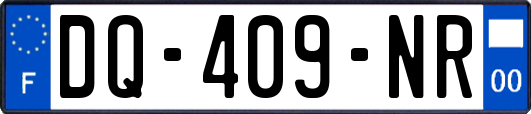 F
DQ-409-NR
00